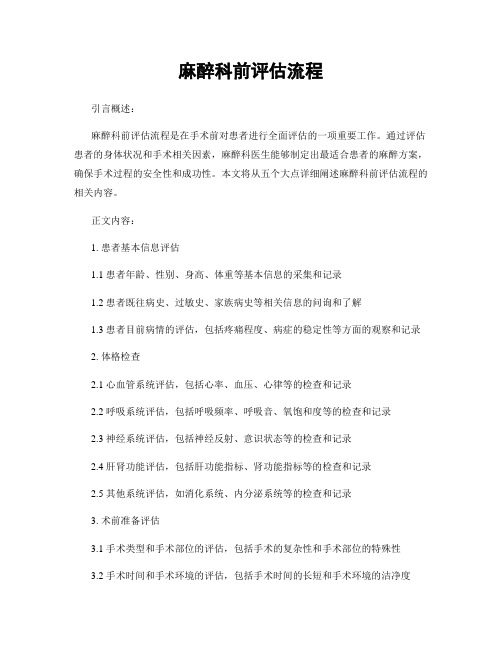 麻醉科前评估流程

引言概述：

麻醉科前评估流程是在手术前对患者进行全面评估的一项重要工作。通过评估患者的身体状况和手术相关因素，麻醉科医生能够制定出最适合患者的麻醉方案，确保手术过程的安全性和成功性。本文将从五个大点详细阐述麻醉科前评估流程的相关内容。

正文内容：

1. 患者基本信息评估

1.1 患者年龄、性别、身高、体重等基本信息的采集和记录

1.2 患者既往病史、过敏史、家族病史等相关信息的问询和了解

1.3 患者目前病情的评估，包括疼痛程度、病症的稳定性等方面的观察和记录

2. 体格检查

2.1 心血管系统评估，包括心率、血压、心律等的检查和记录

2.2 呼吸系统评估，包括呼吸频率、呼吸音、氧饱和度等的检查和记录

2.3 神经系统评估，包括神经反射、意识状态等的检查和记录

2.4 肝肾功能评估，包括肝功能指标、肾功能指标等的检查和记录

2.5 其他系统评估，如消化系统、内分泌系统等的检查和记录

3. 术前准备评估

3.1 手术类型和手术部位的评估，包括手术的复杂性和手术部位的特殊性

3.2 手术时间和手术环境的评估，包括手术时间的长短和手术环境的洁净度